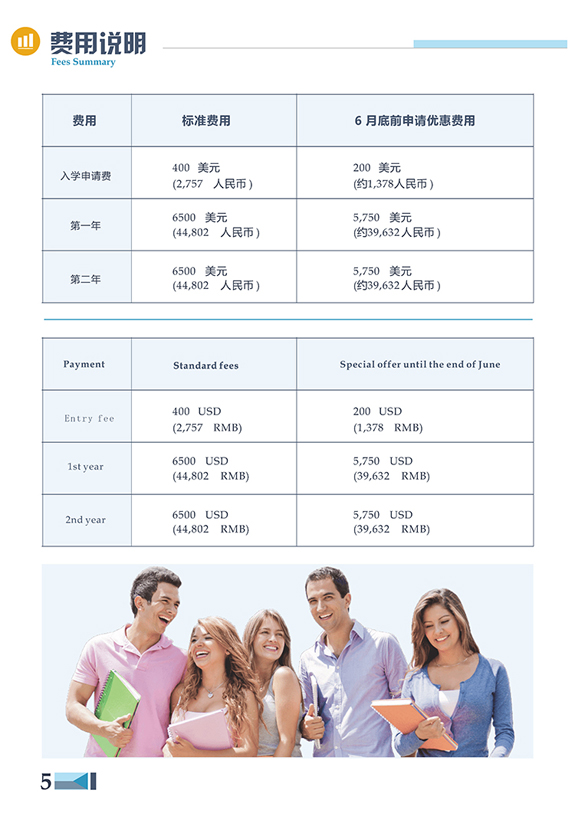 费用说明
Fees Summary

| 费用 | 标准费用 | 6 月底前申请优惠费用 |
|---|---|---|
| 入学申请费 | 400 美元 (2,757 人民币) | 200 美元 (约1,378人民币) |
| 第一年 | 6500 美元 (44,802 人民币) | 5,750 美元 (约39,632人民币) |
| 第二年 | 6500 美元 (44,802 人民币) | 5,750 美元 (约39,632人民币) |

| Payment | Standard fees | Special offer until the end of June |
|---|---|---|
| Entry fee | 400 USD (2,757 RMB) | 200 USD (1,378 RMB) |
| 1st year | 6500 USD (44,802 RMB) | 5,750 USD (39,632 RMB) |
| 2nd year | 6500 USD (44,802 RMB) | 5,750 USD (39,632 RMB) |

5